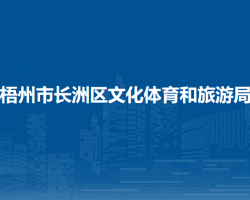 梧州市长洲区文化体育和旅游局